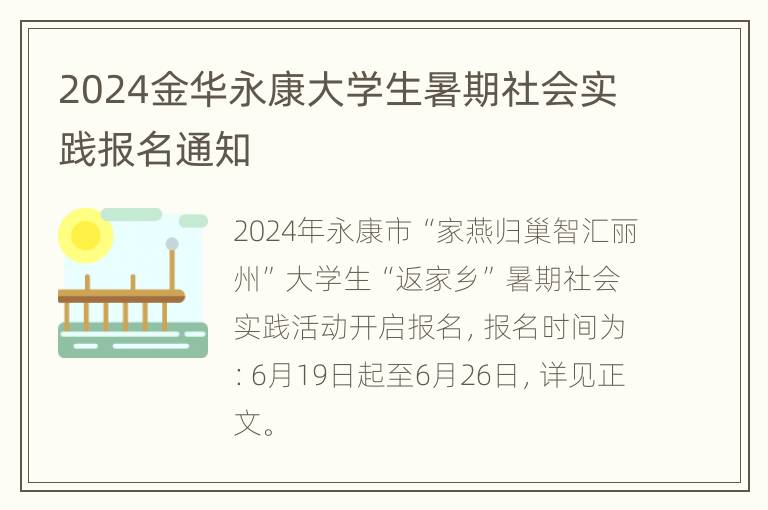 2024金华永康大学生暑期社会实践报名通知

2024年永康市“家燕归巢智汇丽州”大学生“返家乡”暑期社会实践活动开启报名, 报名时间为: 6月19日起至6月26日, 详见正文。